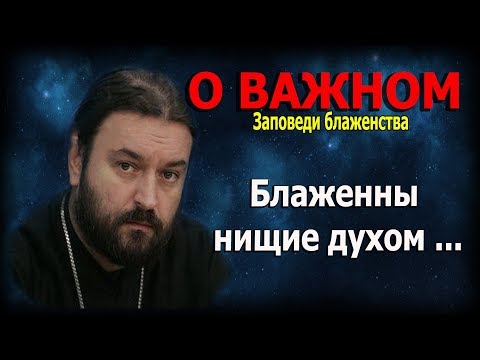 О ВАЖНОМ
Заповеди блаженства

Блаженны нищие духом ...